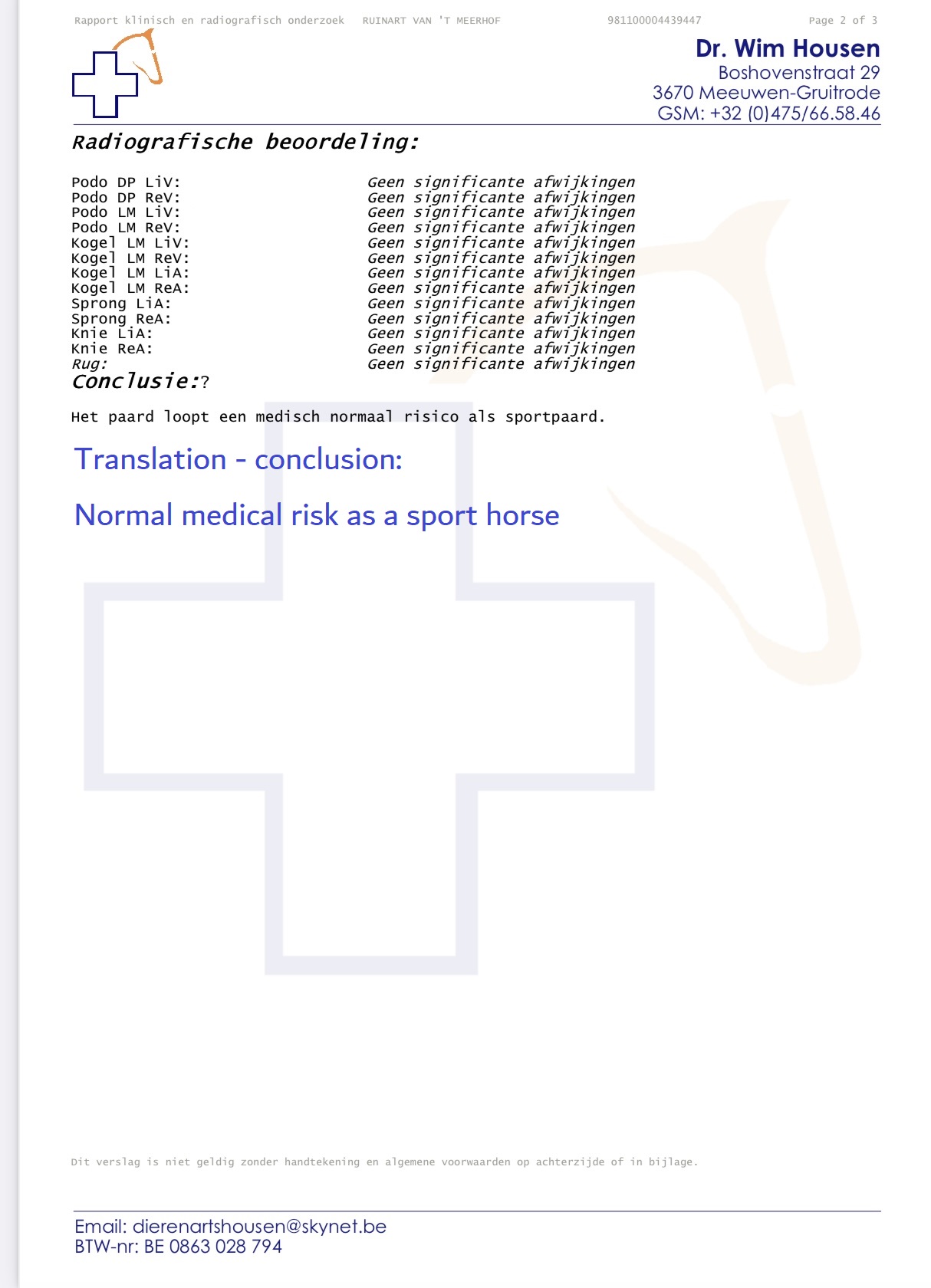 Rapport klinisch en radiografisch onderzoek RUINART VAN 'T MEERHOF 981100004439447 Page 2 of 3

Dr. Wim Housen
Boshovenstraat 29
3670 Meeuwen-Gruitrode
GSM: +32 (0)475/66.58.46

Radiografische beoordeling:

| | |
|---|---|
| Podo DP LiV: | Geen significante afwijkingen |
| Podo DP ReV: | Geen significante afwijkingen |
| Podo LM LiV: | Geen significante afwijkingen |
| Podo LM ReV: | Geen significante afwijkingen |
| Kogel LM LiV: | Geen significante afwijkingen |
| Kogel LM ReV: | Geen significante afwijkingen |
| Kogel LM LiA: | Geen significante afwijkingen |
| Kogel LM ReA: | Geen significante afwijkingen |
| Sprong LiA: | Geen significante afwijkingen |
| Sprong ReA: | Geen significante afwijkingen |
| Knie LiA: | Geen significante afwijkingen |
| Knie ReA: | Geen significante afwijkingen |
| Rug: | Geen significante afwijkingen |

Conclusie:?

Het paard loopt een medisch normaal risico als sportpaard.

Translation - conclusion:

Normal medical risk as a sport horse

Dit verslag is niet geldig zonder handtekening en algemene voorwaarden op achterzijde of in bijlage.

Email: dierenartshousen@skynet.be
BTW-nr: BE 0863 028 794